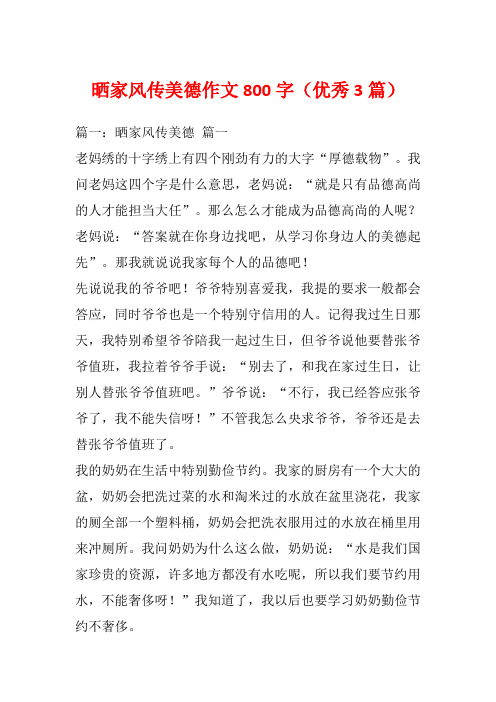 晒家风传美德作文 800 字（优秀 3 篇）

篇一：晒家风传美德 篇一

老妈绣的十字绣上有四个刚劲有力的大字“厚德载物”。我问老妈这四个字是什么意思，老妈说：“就是只有品德高尚的人才能担当大任”。那么怎么才能成为品德高尚的人呢？老妈说：“答案就在你身边找吧，从学习你身边人的美德起先”。那我就说说我家每个人的品德吧！

先说说我的爷爷吧！爷爷特别喜爱我，我提的要求一般都会答应，同时爷爷也是一个特别守信用的人。记得我过生日那天，我特别希望爷爷陪我一起过生日，但爷爷说他要替张爷爷值班，我拉着爷爷手说：“别去了，和我在家过生日，让别人替张爷爷值班吧。”爷爷说：“不行，我已经答应张爷爷了，我不能失信呀！”不管我怎么央求爷爷，爷爷还是去替张爷爷值班了。

我的奶奶在生活中特别勤俭节约。我家的厨房有一个大大的盆，奶奶会把洗过菜的水和淘米过的水放在盆里浇花，我家的厕全部一个塑料桶，奶奶会把洗衣服用过的水放在桶里用来冲厕所。我问奶奶为什么这么做，奶奶说：“水是我们国家珍贵的资源，许多地方都没有水吃呢，所以我们要节约用水，不能奢侈呀！”我知道了，我以后也要学习奶奶勤俭节约不奢侈。